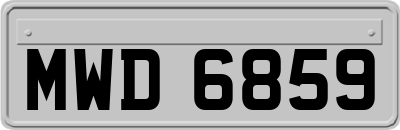 MWD 6859